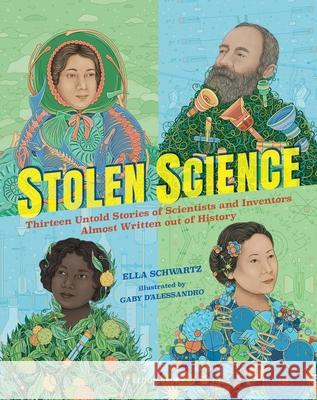 STOLEN SCIENCE

Thirteen Untold Stories of Scientists and Inventors Almost Written out of History

ELLA SCHWARTZ

illustrated by
GABY D'ALESSANDRO

Kraina Książek